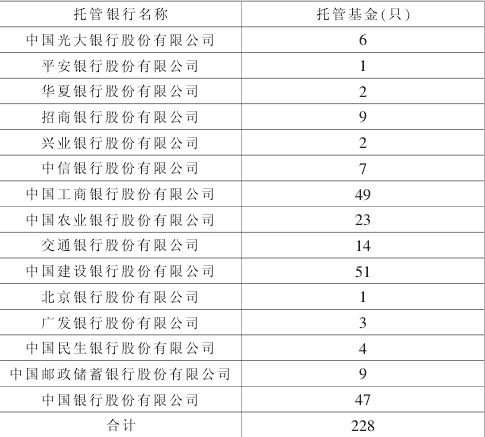 | 托管银行名称 | 托管基金(只) |
|---|---|
| 中国光大银行股份有限公司 | 6 |
| 平安银行股份有限公司 | 1 |
| 华夏银行股份有限公司 | 2 |
| 招商银行股份有限公司 | 9 |
| 兴业银行股份有限公司 | 2 |
| 中信银行股份有限公司 | 7 |
| 中国工商银行股份有限公司 | 49 |
| 中国农业银行股份有限公司 | 23 |
| 交通银行股份有限公司 | 14 |
| 中国建设银行股份有限公司 | 51 |
| 北京银行股份有限公司 | 1 |
| 广发银行股份有限公司 | 3 |
| 中国民生银行股份有限公司 | 4 |
| 中国邮政储蓄银行股份有限公司 | 9 |
| 中国银行股份有限公司 | 47 |
| 合计 | 228 |